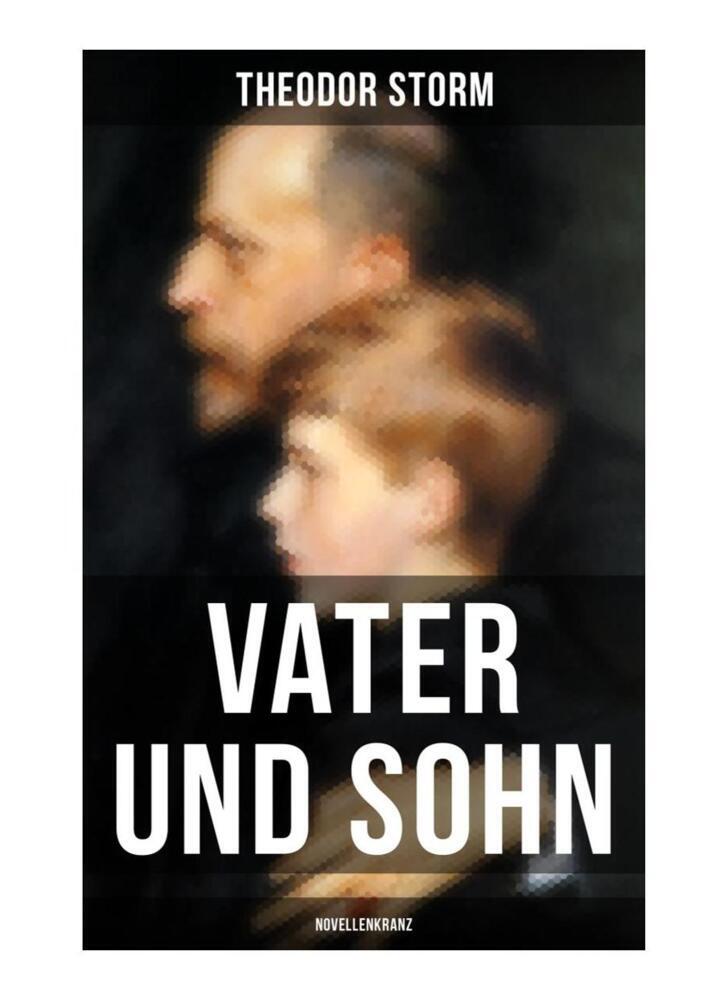 THEODOR STORM

VATER UND SOHN

NOVELLENKRANZ